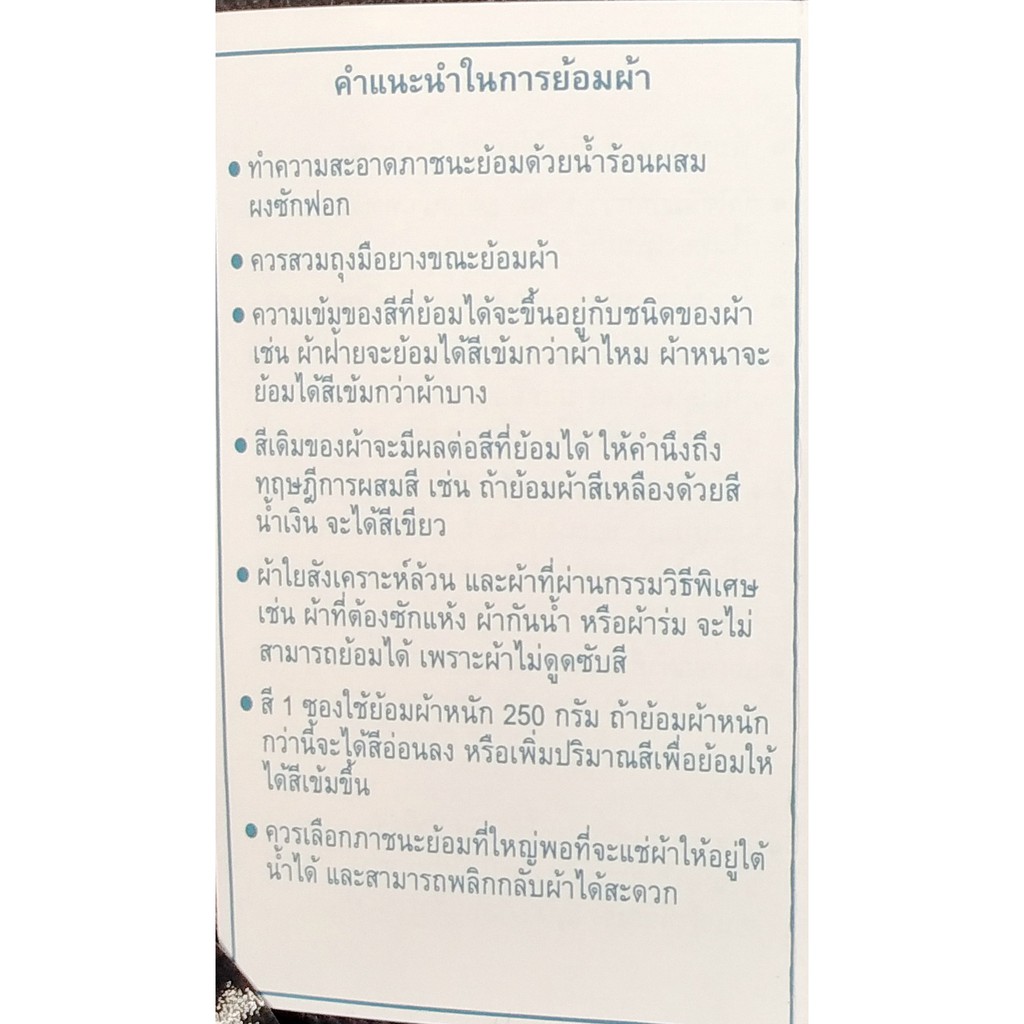 คำแนะนำในการย้อมผ้า

• ทำความสะอาดภาชนะย้อมด้วยน้ำร้อนผสมผงซักฟอก

• ควรสวมถุงมือยางขณะย้อมผ้า

• ความเข้มของสีที่ย้อมได้จะขึ้นอยู่กับชนิดของผ้า เช่น ผ้าฝ้ายจะย้อมได้สีเข้มกว่าผ้าไหม ผ้าหนาจะย้อมได้สีเข้มกว่าผ้าบาง

• สีเดิมของผ้าจะมีผลต่อสีที่ย้อมได้ ให้คำนึงถึงทฤษฎีการผสมสี เช่น ถ้าย้อมผ้าสีเหลืองด้วยสีน้ำเงิน จะได้สีเขียว

• ผ้าใยสังเคราะห์ล้วน และผ้าที่ผ่านกรรมวิธีพิเศษ เช่น ผ้าที่ต้องซักแห้ง ผ้ากันน้ำ หรือผ้าร่ม จะไม่สามารถย้อมได้ เพราะผ้าไม่ดูดซับสี

• สี 1 ซองใช้ย้อมผ้าหนัก 250 กรัม ถ้าย้อมผ้าหนักกว่านี้จะได้สีอ่อนลง หรือเพิ่มปริมาณสีเพื่อย้อมให้ได้สีเข้มขึ้น

• ควรเลือกภาชนะย้อมที่ใหญ่พอที่จะแช่ผ้าให้อยู่ใต้น้ำได้ และสามารถพลิกกลับผ้าได้สะดวก